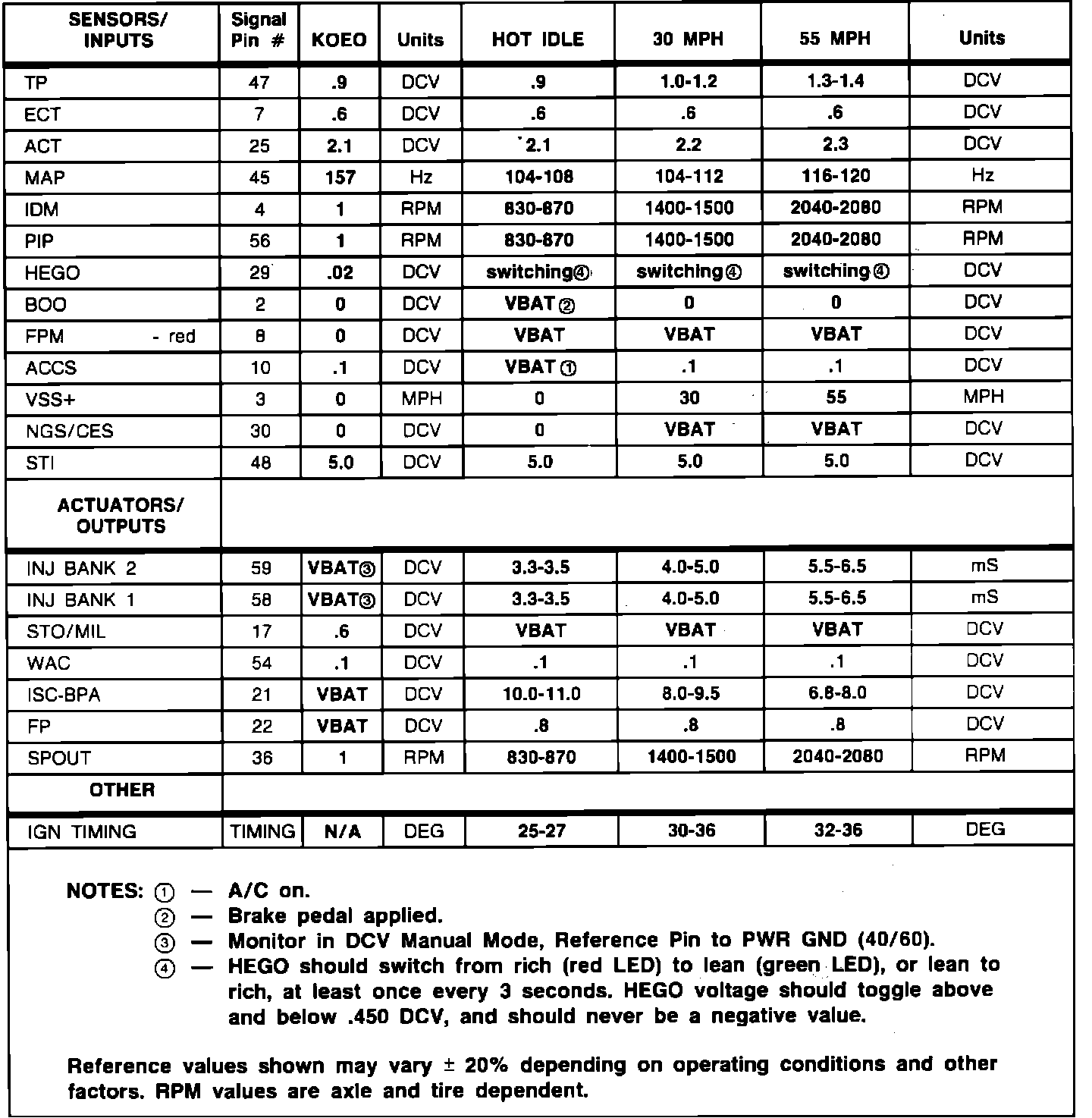 | SENSORS/ INPUTS | Signal Pin # | KOEO | Units | HOT IDLE | 30 MPH | 55 MPH | Units |
|---|---|---|---|---|---|---|---|
| TP | 47 | .9 | DCV | .9 | 1.0-1.2 | 1.3-1.4 | DCV |
| ECT | 7 | .6 | DCV | .6 | .6 | .6 | DCV |
| ACT | 25 | 2.1 | DCV | 2.1 | 2.2 | 2.3 | DCV |
| MAP | 45 | 157 | Hz | 104-108 | 104-112 | 116-120 | Hz |
| IDM | 4 | 1 | RPM | 830-870 | 1400-1500 | 2040-2080 | RPM |
| PIP | 56 | 1 | RPM | 830-870 | 1400-1500 | 2040-2080 | RPM |
| HEGO | 29 | .02 | DCV | switching④ | switching④ | switching④ | DCV |
| BOO | 2 | 0 | DCV | VBAT② | 0 | 0 | DCV |
| FPM - red | 8 | 0 | DCV | VBAT | VBAT | VBAT | DCV |
| ACCS | 10 | .1 | DCV | VBAT① | .1 | .1 | DCV |
| VSS+ | 3 | 0 | MPH | 0 | 30 | 55 | MPH |
| NGS/CES | 30 | 0 | DCV | 0 | VBAT | VBAT | DCV |
| STI | 48 | 5.0 | DCV | 5.0 | 5.0 | 5.0 | DCV |
| ACTUATORS/ OUTPUTS | | | | | | | |
| INJ BANK 2 | 59 | VBAT③ | DCV | 3.3-3.5 | 4.0-5.0 | 5.5-6.5 | mS |
| INJ BANK 1 | 58 | VBAT③ | DCV | 3.3-3.5 | 4.0-5.0 | 5.5-6.5 | mS |
| STO/MIL | 17 | .6 | DCV | VBAT | VBAT | VBAT | DCV |
| WAC | 54 | .1 | DCV | .1 | .1 | .1 | DCV |
| ISC-BPA | 21 | VBAT | DCV | 10.0-11.0 | 8.0-9.5 | 6.8-8.0 | DCV |
| FP | 22 | VBAT | DCV | .8 | .8 | .8 | DCV |
| SPOUT | 36 | 1 | RPM | 830-870 | 1400-1500 | 2040-2080 | RPM |
| OTHER | | | | | | | |
| IGN TIMING | TIMING | N/A | DEG | 25-27 | 30-36 | 32-36 | DEG |

NOTES: ① — A/C on.
② — Brake pedal applied.
③ — Monitor in DCV Manual Mode, Reference Pin to PWR GND (40/60).
④ — HEGO should switch from rich (red LED) to lean (green LED), or lean to rich, at least once every 3 seconds. HEGO voltage should toggle above and below .450 DCV, and should never be a negative value.

Reference values shown may vary ± 20% depending on operating conditions and other factors. RPM values are axle and tire dependent.